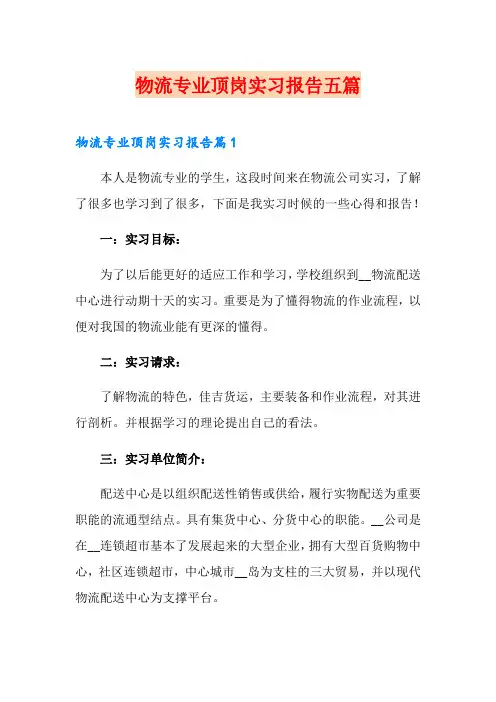 物流专业顶岗实习报告五篇

物流专业顶岗实习报告篇1

本人是物流专业的学生，这段时间来在物流公司实习，了解了很多也学习到了很多，下面是我实习时候的一些心得和报告！

一：实习目标：

为了以后能更好的适应工作和学习，学校组织到__物流配送中心进行动期十天的实习。重要是为了懂得物流的作业流程，以便对我国的物流业能有更深的懂得。

二：实习请求：

了解物流的特色，佳吉货运，主要装备和作业流程，对其进行剖析。并根据学习的理论提出自己的看法。

三：实习单位简介：

配送中心是以组织配送性销售或供给，履行实物配送为重要职能的流通型结点。具有集货中心、分货中心的职能。__公司是在__连锁超市基本了发展起来的大型企业，拥有大型百货购物中心，社区连锁超市，中心城市__岛为支柱的三大贸易，并以现代物流配送中心为支撑平台。